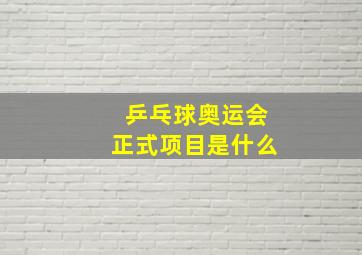 乒乓球奥运会
正式项目是什么